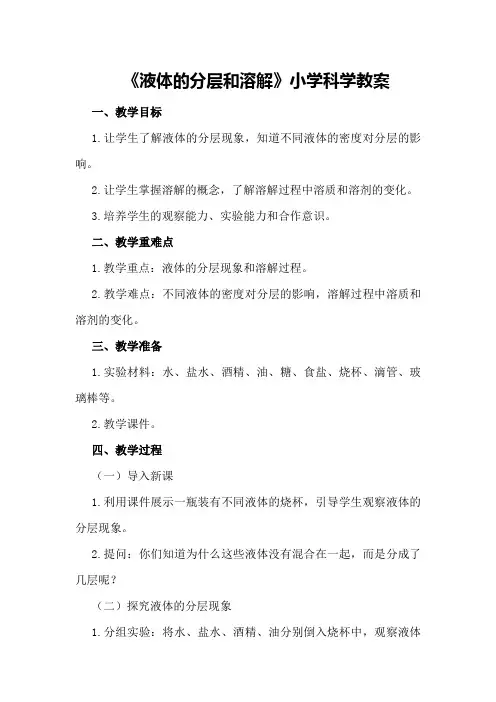 《液体的分层和溶解》小学科学教案

一、教学目标

1.让学生了解液体的分层现象，知道不同液体的密度对分层的影响。

2.让学生掌握溶解的概念，了解溶解过程中溶质和溶剂的变化。

3.培养学生的观察能力、实验能力和合作意识。

二、教学重难点

1.教学重点：液体的分层现象和溶解过程。

2.教学难点：不同液体的密度对分层的影响，溶解过程中溶质和溶剂的变化。

三、教学准备

1.实验材料：水、盐水、酒精、油、糖、食盐、烧杯、滴管、玻璃棒等。

2.教学课件。

四、教学过程

（一）导入新课

1.利用课件展示一瓶装有不同液体的烧杯，引导学生观察液体的分层现象。

2.提问：你们知道为什么这些液体没有混合在一起，而是分成了几层呢？

（二）探究液体的分层现象

1.分组实验：将水、盐水、酒精、油分别倒入烧杯中，观察液体